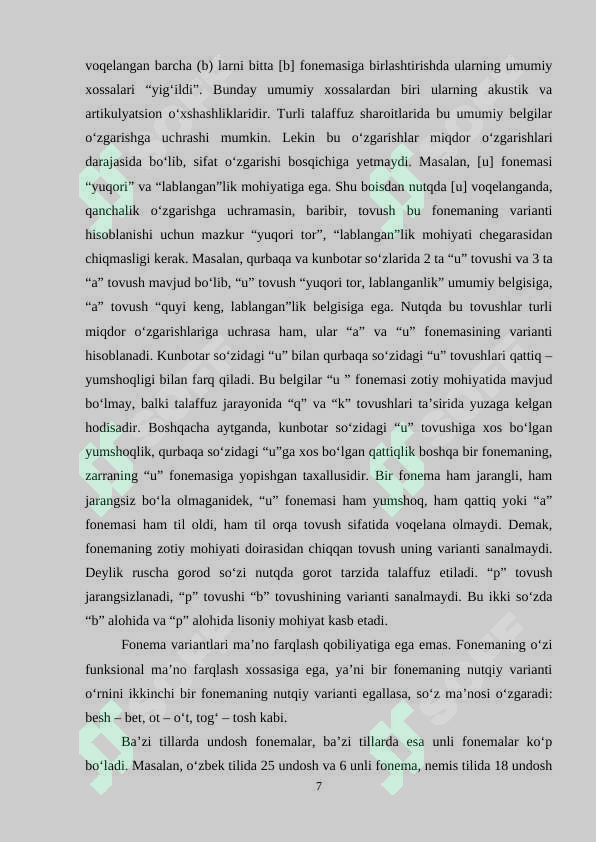 voqelangan barcha (b) larni bitta [b] fonemasiga birlashtirishda ularning umumiy xossalari “yig‘ildi”. Bunday umumiy xossalardan biri ularning akustik va artikulyatsion o‘xshashliklaridir. Turli talaffuz sharoitlarida bu umumiy belgilar o‘zgarishga uchrashi mumkin. Lekin bu o‘zgarishlar miqdor o‘zgarishlari darajasida bo‘lib, sifat o‘zgarishi bosqichiga yetmaydi. Masalan, [u] fonemasi “yuqori” va “lablangan”lik mohiyatiga ega. Shu boisdan nutqda [u] voqelanganda, qanchalik o‘zgarishga uchramasin, baribir, tovush bu fonemaning varianti hisoblanishi uchun mazkur “yuqori tor”, “lablangan”lik mohiyati chegarasidan chiqmasligi kerak. Masalan, qurbaqa va kunbotar so‘zlarida 2 ta “u” tovushi va 3 ta “a” tovush mavjud bo‘lib, “u” tovush “yuqori tor, lablanganlik” umumiy belgisiga, “a” tovush “quyi keng, lablangan”lik belgisiga ega. Nutqda bu tovushlar turli miqdor o‘zgarishlariga uchrasa ham, ular “a” va “u” fonemasining varianti hisoblanadi. Kunbotar so‘zidagi “u” bilan qurbaqa so‘zidagi “u” tovushlari qattiq – yumshoqligi bilan farq qiladi. Bu belgilar “u ” fonemasi zotiy mohiyatida mavjud bo‘lmay, balki talaffuz jarayonida “q” va “k” tovushlari ta’sirida yuzaga kelgan hodisadir. Boshqacha aytganda, kunbotar so‘zidagi “u” tovushiga xos bo‘lgan yumshoqlik, qurbaqa so‘zidagi “u”ga xos bo‘lgan qattiqlik boshqa bir fonemaning, zarraning “u” fonemasiga yopishgan taxallusidir. Bir fonema ham jarangli, ham jarangsiz bo‘la olmaganidek, “u” fonemasi ham yumshoq, ham qattiq yoki “a” fonemasi ham til oldi, ham til orqa tovush sifatida voqelana olmaydi. Demak, fonemaning zotiy mohiyati doirasidan chiqqan tovush uning varianti sanalmaydi. Deylik ruscha gorod so‘zi nutqda gorot tarzida talaffuz etiladi. “p” tovush jarangsizlanadi, “p” tovushi “b” tovushining varianti sanalmaydi. Bu ikki so‘zda “b” alohida va “p” alohida lisoniy mohiyat kasb etadi.

Fonema variantlari ma’no farqlash qobiliyatiga ega emas. Fonemaning o‘zi funksional ma’no farqlash xossasiga ega, ya’ni bir fonemaning nutqiy varianti o‘rnini ikkinchi bir fonemaning nutqiy varianti egallasa, so‘z ma’nosi o‘zgaradi: besh – bet, ot – o‘t, tog‘ – tosh kabi.

Ba’zi tillarda undosh fonemalar, ba’zi tillarda esa unli fonemalar ko‘p bo‘ladi. Masalan, o‘zbek tilida 25 undosh va 6 unli fonema, nemis tilida 18 undosh

7